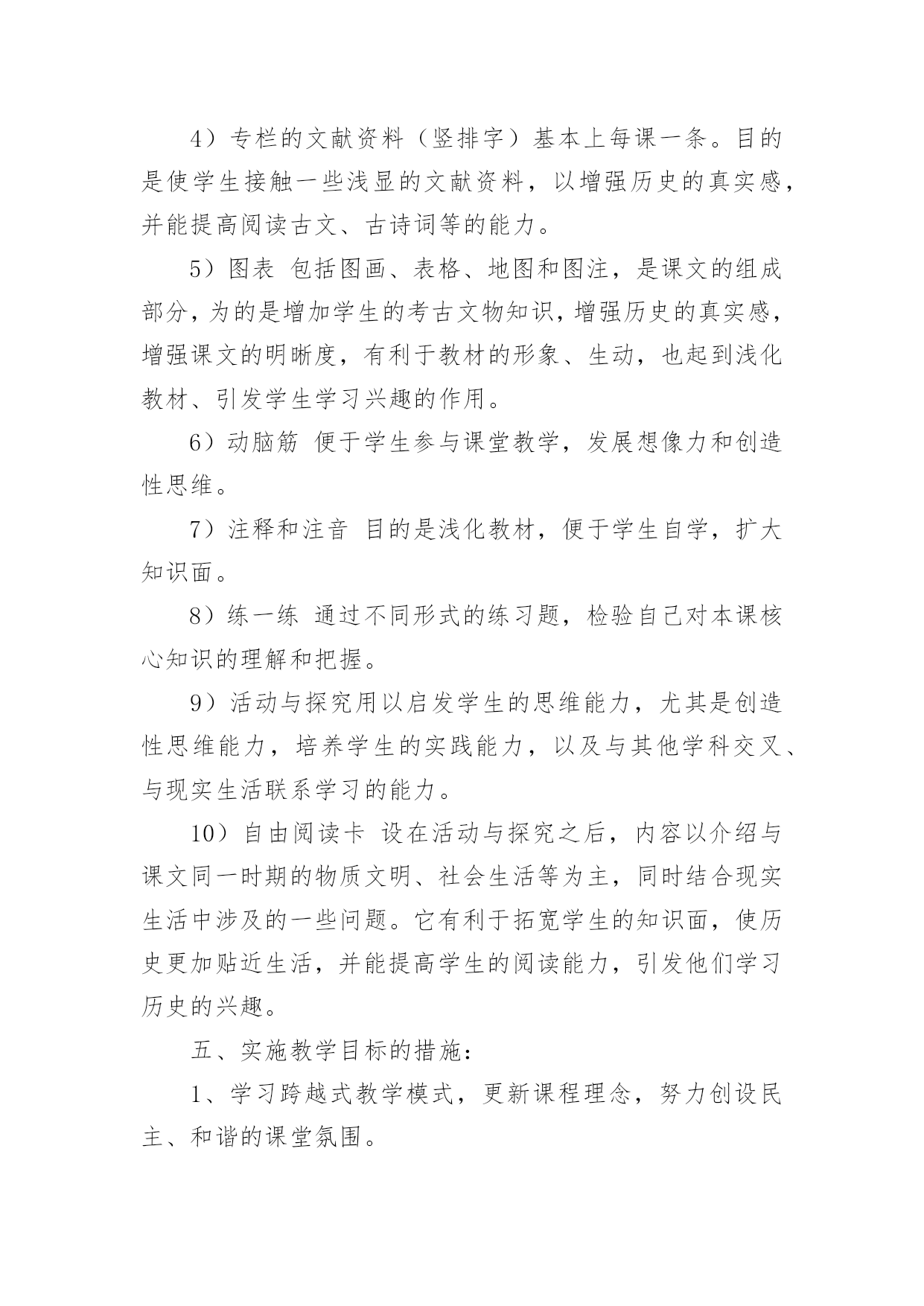 4）专栏的文献资料（竖排字）基本上每课一条。目的是使学生接触一些浅显的文献资料，以增强历史的真实感，并能提高阅读古文、古诗词等的能力。

5）图表 包括图画、表格、地图和图注，是课文的组成部分，为的是增加学生的考古文物知识，增强历史的真实感，增强课文的明晰度，有利于教材的形象、生动，也起到浅化教材、引发学生学习兴趣的作用。

6）动脑筋 便于学生参与课堂教学，发展想像力和创造性思维。

7）注释和注音 目的是浅化教材，便于学生自学，扩大知识面。

8）练一练 通过不同形式的练习题，检验自己对本课核心知识的理解和把握。

9）活动与探究用以启发学生的思维能力，尤其是创造性思维能力，培养学生的实践能力，以及与其他学科交叉、与现实生活联系学习的能力。

10）自由阅读卡 设在活动与探究之后，内容以介绍与课文同一时期的物质文明、社会生活等为主，同时结合现实生活中涉及的一些问题。它有利于拓宽学生的知识面，使历史更加贴近生活，并能提高学生的阅读能力，引发他们学习历史的兴趣。

五、实施教学目标的措施：

1、学习跨越式教学模式，更新课程理念，努力创设民主、和谐的课堂氛围。